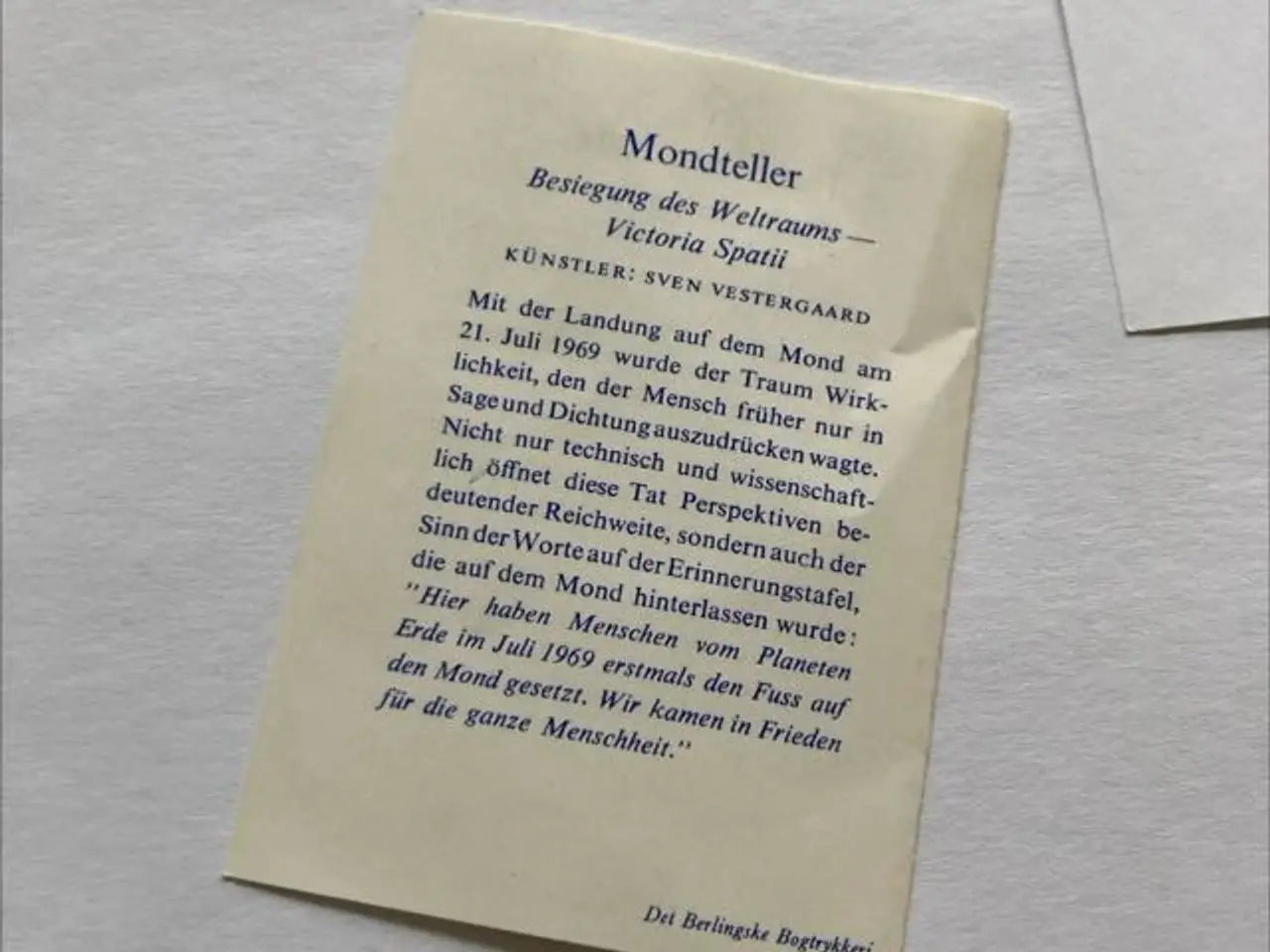 Mondteller

Besiegung des Weltraums —
Victoria Spatii

KÜNSTLER: SVEN VESTERGAARD

Mit der Landung auf dem Mond am 21. Juli 1969 wurde der Traum Wirklichkeit, den der Mensch früher nur in Sage und Dichtung auszudrücken wagte. Nicht nur technisch und wissenschaftlich öffnet diese Tat Perspektiven bedeutender Reichweite, sondern auch der Sinn der Worte auf der Erinnerungstafel, die auf dem Mond hinterlassen wurde: "Hier haben Menschen vom Planeten Erde im Juli 1969 erstmals den Fuss auf den Mond gesetzt. Wir kamen in Frieden für die ganze Menschheit."

Det Berlingske Bogtrykkeri